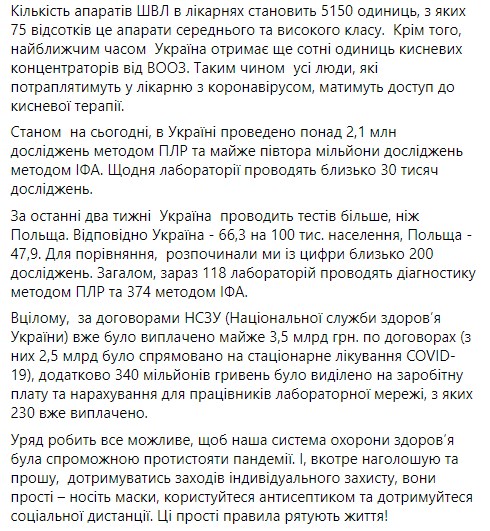 Кількість апаратів ШВЛ в лікарнях становить 5150 одиниць, з яких 75 відсотків це апарати середнього та високого класу.  Крім того, найближчим часом  Україна отримає ще сотні одиниць кисневих концентраторів від ВООЗ. Таким чином  усі люди, які потраплятимуть у лікарню з коронавірусом, матимуть доступ до кисневої терапії.

Станом  на сьогодні, в Україні проведено понад 2,1 млн досліджень методом ПЛР та майже півтора мільйони досліджень методом ІФА. Щодня лабораторії проводять близько 30 тисяч досліджень.

За останні два тижні  Україна  проводить тестів більше, ніж Польща. Відповідно Україна - 66,3 на 100 тис. населення, Польща - 47,9. Для порівняння,  розпочинали ми із цифри близько 200 досліджень. Загалом, зараз 118 лабораторій проводять діагностику методом ПЛР та 374 методом ІФА.

Вцілому,  за договорами НСЗУ (Національної служби здоров'я України) вже було виплачено майже 3,5 млрд грн. по договорах (з них 2,5 млрд було спрямовано на стаціонарне лікування COVID-19), додатково 340 мільйонів гривень було виділено на заробітну плату та нарахування для працівників лабораторної мережі, з яких 230 вже виплачено.

Уряд робить все можливе, щоб наша система охорони здоров'я була спроможною протистояти пандемії. І, вкотре наголошую та прошу,  дотримуватись заходів індивідуального захисту, вони прості – носіть маски, користуйтеся антисептиком та дотримуйтеся соціальної дистанції. Ці прості правила рятують життя!